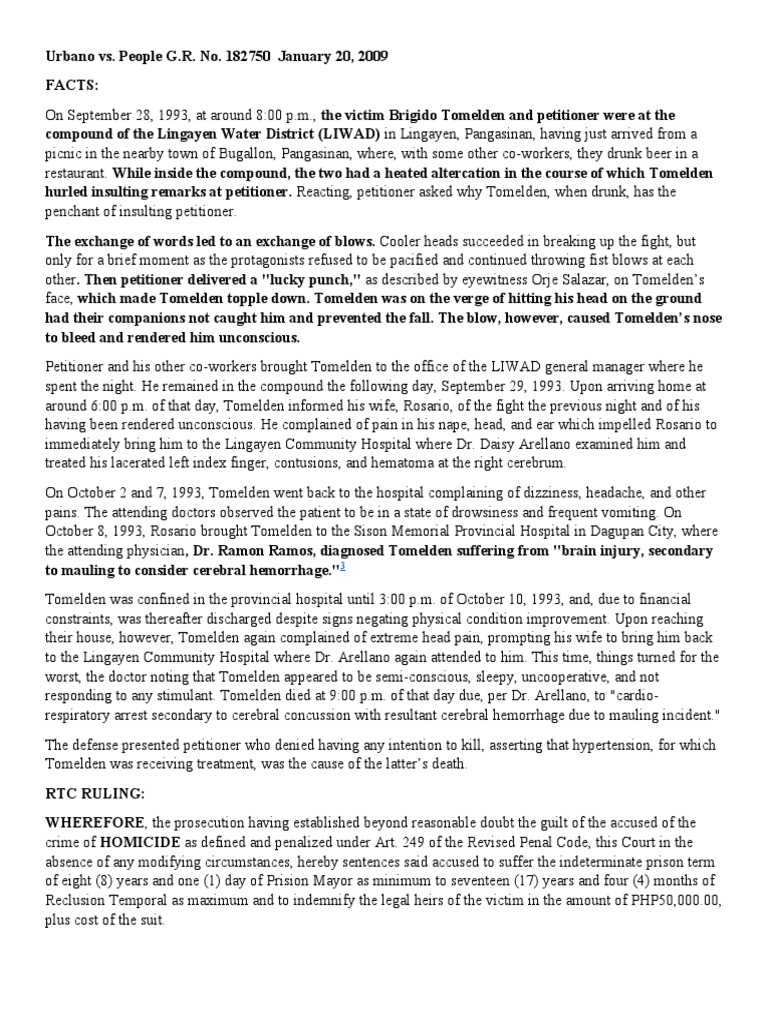 Urbano vs. People G.R. No. 182750 January 20, 2009

FACTS:

On September 28, 1993, at around 8:00 p.m., the victim Brigido Tomelden and petitioner were at the compound of the Lingayen Water District (LIWAD) in Lingayen, Pangasinan, having just arrived from a picnic in the nearby town of Bugallon, Pangasinan, where, with some other co-workers, they drunk beer in a restaurant. While inside the compound, the two had a heated altercation in the course of which Tomelden hurled insulting remarks at petitioner. Reacting, petitioner asked why Tomelden, when drunk, has the penchant of insulting petitioner.

The exchange of words led to an exchange of blows. Cooler heads succeeded in breaking up the fight, but only for a brief moment as the protagonists refused to be pacified and continued throwing fist blows at each other. Then petitioner delivered a "lucky punch," as described by eyewitness Orje Salazar, on Tomelden's face, which made Tomelden topple down. Tomelden was on the verge of hitting his head on the ground had their companions not caught him and prevented the fall. The blow, however, caused Tomelden's nose to bleed and rendered him unconscious.

Petitioner and his other co-workers brought Tomelden to the office of the LIWAD general manager where he spent the night. He remained in the compound the following day, September 29, 1993. Upon arriving home at around 6:00 p.m. of that day, Tomelden informed his wife, Rosario, of the fight the previous night and of his having been rendered unconscious. He complained of pain in his nape, head, and ear which impelled Rosario to immediately bring him to the Lingayen Community Hospital where Dr. Daisy Arellano examined him and treated his lacerated left index finger, contusions, and hematoma at the right cerebrum.

On October 2 and 7, 1993, Tomelden went back to the hospital complaining of dizziness, headache, and other pains. The attending doctors observed the patient to be in a state of drowsiness and frequent vomiting. On October 8, 1993, Rosario brought Tomelden to the Sison Memorial Provincial Hospital in Dagupan City, where the attending physician, Dr. Ramon Ramos, diagnosed Tomelden suffering from "brain injury, secondary to mauling to consider cerebral hemorrhage."3

Tomelden was confined in the provincial hospital until 3:00 p.m. of October 10, 1993, and, due to financial constraints, was thereafter discharged despite signs negating physical condition improvement. Upon reaching their house, however, Tomelden again complained of extreme head pain, prompting his wife to bring him back to the Lingayen Community Hospital where Dr. Arellano again attended to him. This time, things turned for the worst, the doctor noting that Tomelden appeared to be semi-conscious, sleepy, uncooperative, and not responding to any stimulant. Tomelden died at 9:00 p.m. of that day due, per Dr. Arellano, to "cardio-respiratory arrest secondary to cerebral concussion with resultant cerebral hemorrhage due to mauling incident."

The defense presented petitioner who denied having any intention to kill, asserting that hypertension, for which Tomelden was receiving treatment, was the cause of the latter's death.

RTC RULING:

WHEREFORE, the prosecution having established beyond reasonable doubt the guilt of the accused of the crime of HOMICIDE as defined and penalized under Art. 249 of the Revised Penal Code, this Court in the absence of any modifying circumstances, hereby sentences said accused to suffer the indeterminate prison term of eight (8) years and one (1) day of Prision Mayor as minimum to seventeen (17) years and four (4) months of Reclusion Temporal as maximum and to indemnify the legal heirs of the victim in the amount of PHP50,000.00, plus cost of the suit.